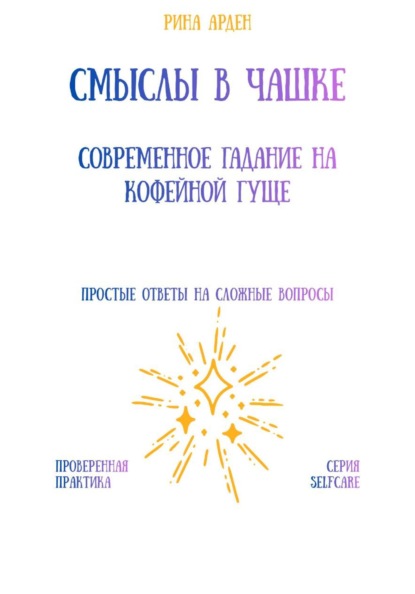 РИНА АРДЕН

СМЫСЛЫ В ЧАШКЕ

СОВРЕМЕННОЕ ГАДАНИЕ НА КОФЕЙНОЙ ГУЩЕ

ПРОСТЫЕ ОТВЕТЫ НА СЛОЖНЫЕ ВОПРОСЫ

ПРОВЕРЕННАЯ ПРАКТИКА

СЕРИЯ SELFCARE